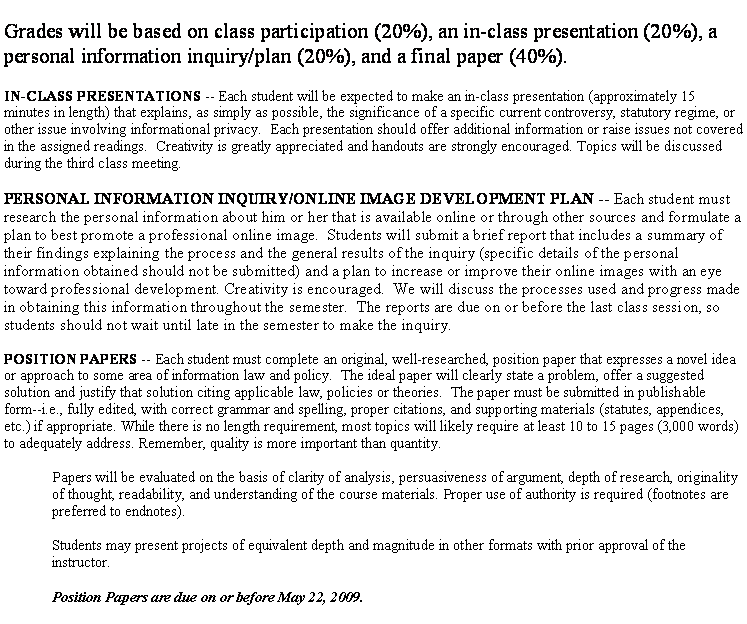 Grades will be based on class participation (20%), an in-class presentation (20%), a personal information inquiry/plan (20%), and a final paper (40%).

IN-CLASS PRESENTATIONS -- Each student will be expected to make an in-class presentation (approximately 15 minutes in length) that explains, as simply as possible, the significance of a specific current controversy, statutory regime, or other issue involving informational privacy. Each presentation should offer additional information or raise issues not covered in the assigned readings. Creativity is greatly appreciated and handouts are strongly encouraged. Topics will be discussed during the third class meeting.

PERSONAL INFORMATION INQUIRY/ONLINE IMAGE DEVELOPMENT PLAN -- Each student must research the personal information about him or her that is available online or through other sources and formulate a plan to best promote a professional online image. Students will submit a brief report that includes a summary of their findings explaining the process and the general results of the inquiry (specific details of the personal information obtained should not be submitted) and a plan to increase or improve their online images with an eye toward professional development. Creativity is encouraged. We will discuss the processes used and progress made in obtaining this information throughout the semester. The reports are due on or before the last class session, so students should not wait until late in the semester to make the inquiry.

POSITION PAPERS -- Each student must complete an original, well-researched, position paper that expresses a novel idea or approach to some area of information law and policy. The ideal paper will clearly state a problem, offer a suggested solution and justify that solution citing applicable law, policies or theories. The paper must be submitted in publishable form--i.e., fully edited, with correct grammar and spelling, proper citations, and supporting materials (statutes, appendices, etc.) if appropriate. While there is no length requirement, most topics will likely require at least 10 to 15 pages (3,000 words) to adequately address. Remember, quality is more important than quantity.

Papers will be evaluated on the basis of clarity of analysis, persuasiveness of argument, depth of research, originality of thought, readability, and understanding of the course materials. Proper use of authority is required (footnotes are preferred to endnotes).

Students may present projects of equivalent depth and magnitude in other formats with prior approval of the instructor.

Position Papers are due on or before May 22, 2009.